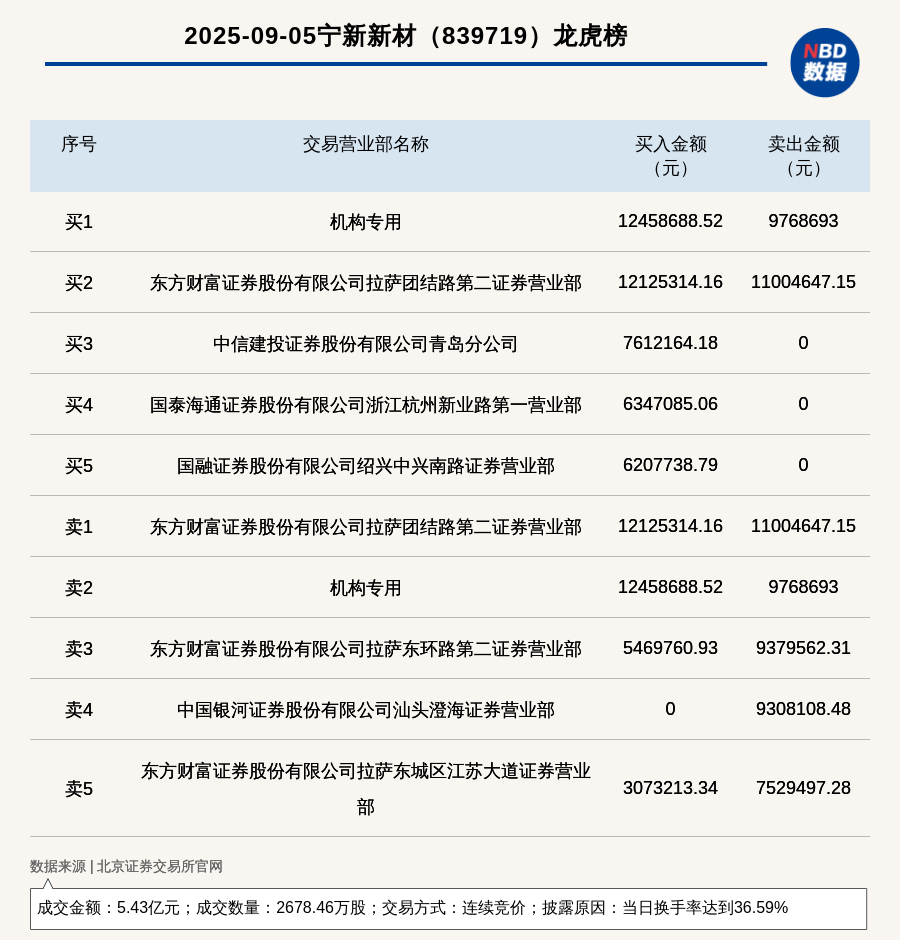 2025-09-05宁新新材（839719）龙虎榜

NBD
数据

| 序号 | 交易营业部名称 | 买入金额（元） | 卖出金额（元） |
|---|---|---|---|
| 买1 | 机构专用 | 12458688.52 | 9768693 |
| 买2 | 东方财富证券股份有限公司拉萨团结路第二证券营业部 | 12125314.16 | 11004647.15 |
| 买3 | 中信建投证券股份有限公司青岛分公司 | 7612164.18 | 0 |
| 买4 | 国泰海通证券股份有限公司浙江杭州新业路第一营业部 | 6347085.06 | 0 |
| 买5 | 国融证券股份有限公司绍兴中兴南路证券营业部 | 6207738.79 | 0 |
| 卖1 | 东方财富证券股份有限公司拉萨团结路第二证券营业部 | 12125314.16 | 11004647.15 |
| 卖2 | 机构专用 | 12458688.52 | 9768693 |
| 卖3 | 东方财富证券股份有限公司拉萨东环路第二证券营业部 | 5469760.93 | 9379562.31 |
| 卖4 | 中国银河证券股份有限公司汕头澄海证券营业部 | 0 | 9308108.48 |
| 卖5 | 东方财富证券股份有限公司拉萨东城区江苏大道证券营业部 | 3073213.34 | 7529497.28 |

数据来源 | 北京证券交易所官网

成交金额：5.43亿元；成交数量：2678.46万股；交易方式：连续竞价；披露原因：当日换手率达到36.59%